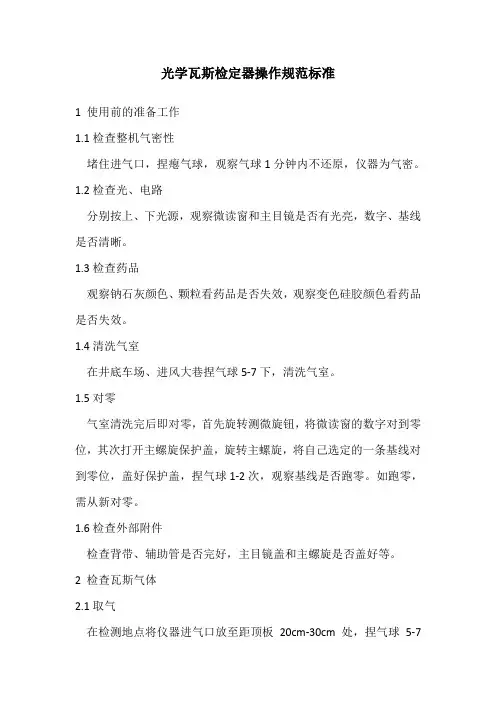 光学瓦斯检定器操作规范标准

1 使用前的准备工作

1.1 检查整机气密性

堵住进气口，捏瘪气球，观察气球 1 分钟内不还原，仪器为气密。

1.2 检查光、电路

分别按上、下光源，观察微读窗和主目镜是否有光亮，数字、基线是否清晰。

1.3 检查药品

观察钠石灰颜色、颗粒看药品是否失效，观察变色硅胶颜色看药品是否失效。

1.4 清洗气室

在井底车场、进风大巷捏气球 5-7 下，清洗气室。

1.5 对零

气室清洗完后即对零，首先旋转测微旋钮，将微读窗的数字对到零位，其次打开主螺旋保护盖，旋转主螺旋，将自己选定的一条基线对到零位，盖好保护盖，捏气球 1-2 次，观察基线是否跑零。如跑零，需从新对零。

1.6 检查外部附件

检查背带、辅助管是否完好，主目镜盖和主螺旋是否盖好等。

2 检查瓦斯气体

2.1 取气

在检测地点将仪器进气口放至距顶板 20cm-30cm 处，捏气球 5-7